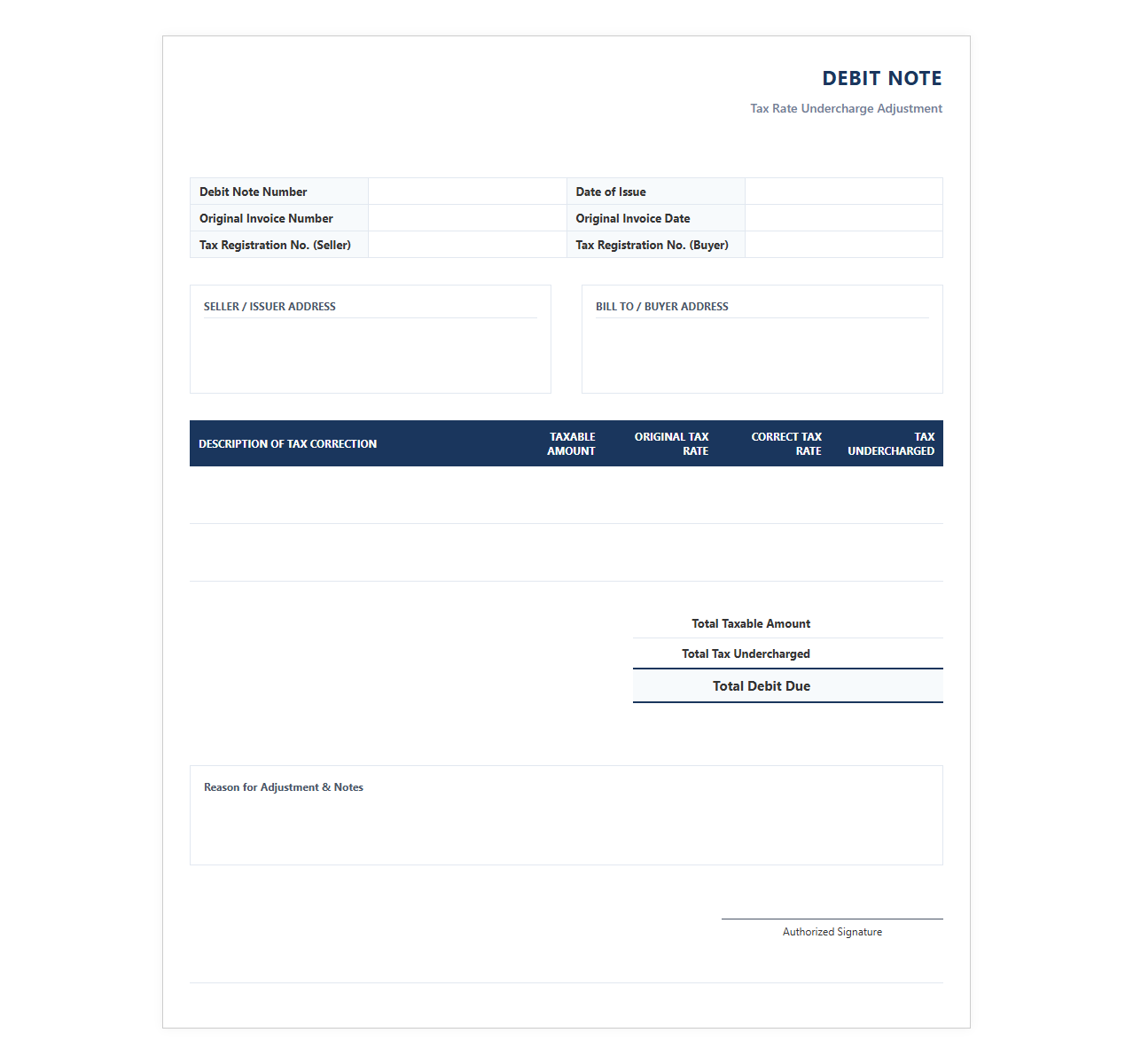 DEBIT NOTE

Tax Rate Undercharge Adjustment

Debit Note Number
Date of Issue
Original Invoice Number
Original Invoice Date
Tax Registration No. (Seller)
Tax Registration No. (Buyer)

SELLER / ISSUER ADDRESS

BILL TO / BUYER ADDRESS

| DESCRIPTION OF TAX CORRECTION | TAXABLE AMOUNT | ORIGINAL TAX RATE | CORRECT TAX RATE | TAX UNDERCHARGED |
|---|---|---|---|---|
| | | | | |
| | | | | |

Total Taxable Amount
Total Tax Undercharged
Total Debit Due

Reason for Adjustment & Notes

Authorized Signature